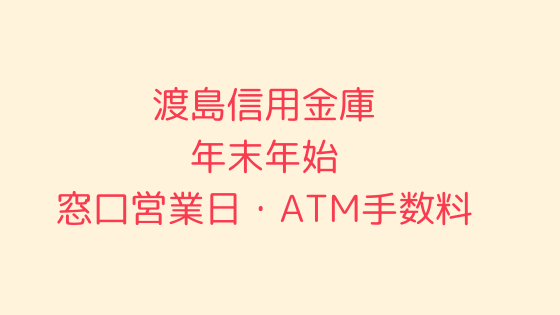 渡島信用金庫
年末年始
窓口営業日・ATM手数料